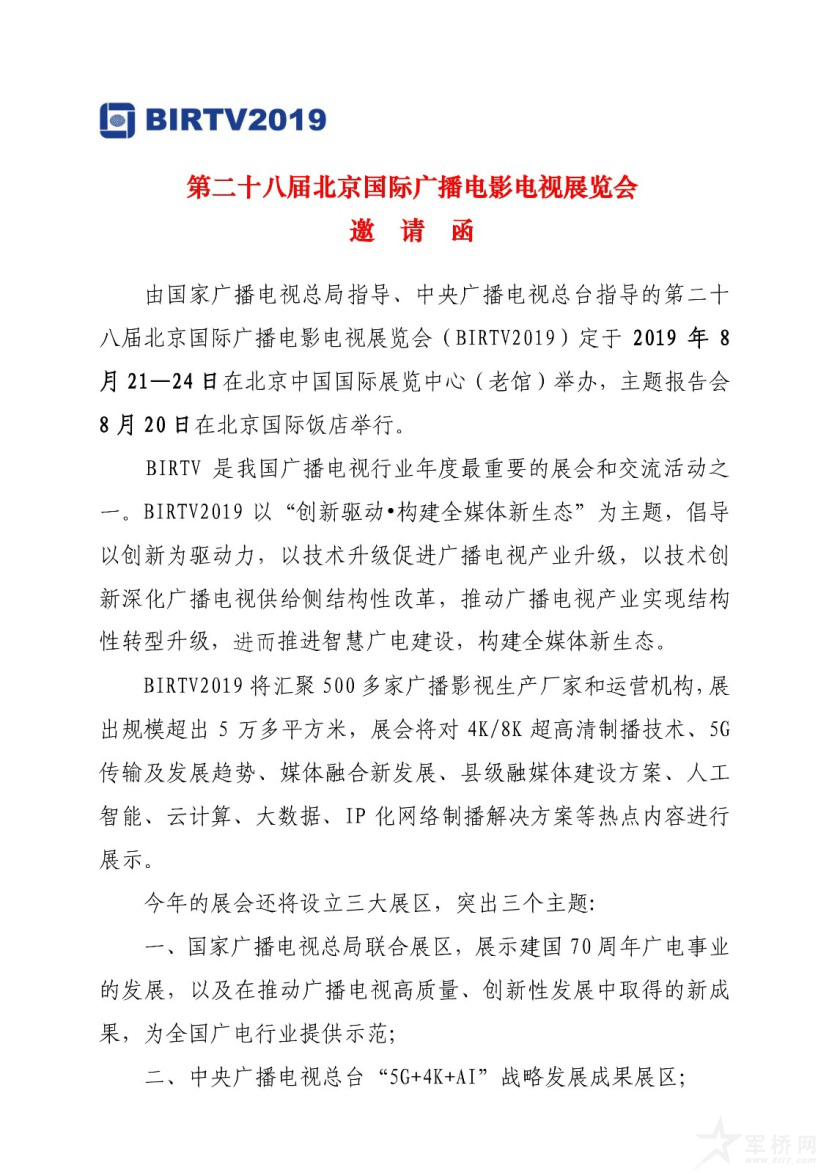 BIRTV2019

第二十八届北京国际广播电影电视展览会
邀　请　函

由国家广播电视总局指导、中央广播电视总台指导的第二十八届北京国际广播电影电视展览会（BIRTV2019）定于 2019 年 8 月 21—24 日在北京中国国际展览中心（老馆）举办，主题报告会 8 月 20 日在北京国际饭店举行。

BIRTV 是我国广播电视行业年度最重要的展会和交流活动之一。BIRTV2019 以“创新驱动•构建全媒体新生态”为主题，倡导以创新为驱动力，以技术升级促进广播电视产业升级，以技术创新深化广播电视供给侧结构性改革，推动广播电视产业实现结构性转型升级，进而推进智慧广电建设，构建全媒体新生态。

BIRTV2019 将汇聚 500 多家广播影视生产厂家和运营机构，展出规模超出 5 万多平方米，展会将对 4K/8K 超高清制播技术、5G 传输及发展趋势、媒体融合新发展、县级融媒体建设方案、人工智能、云计算、大数据、IP 化网络制播解决方案等热点内容进行展示。

今年的展会还将设立三大展区，突出三个主题:

一、国家广播电视总局联合展区，展示建国 70 周年广电事业的发展，以及在推动广播电视高质量、创新性发展中取得的新成果，为全国广电行业提供示范;

二、中央广播电视总台“5G+4K+AI”战略发展成果展区;

军桥网